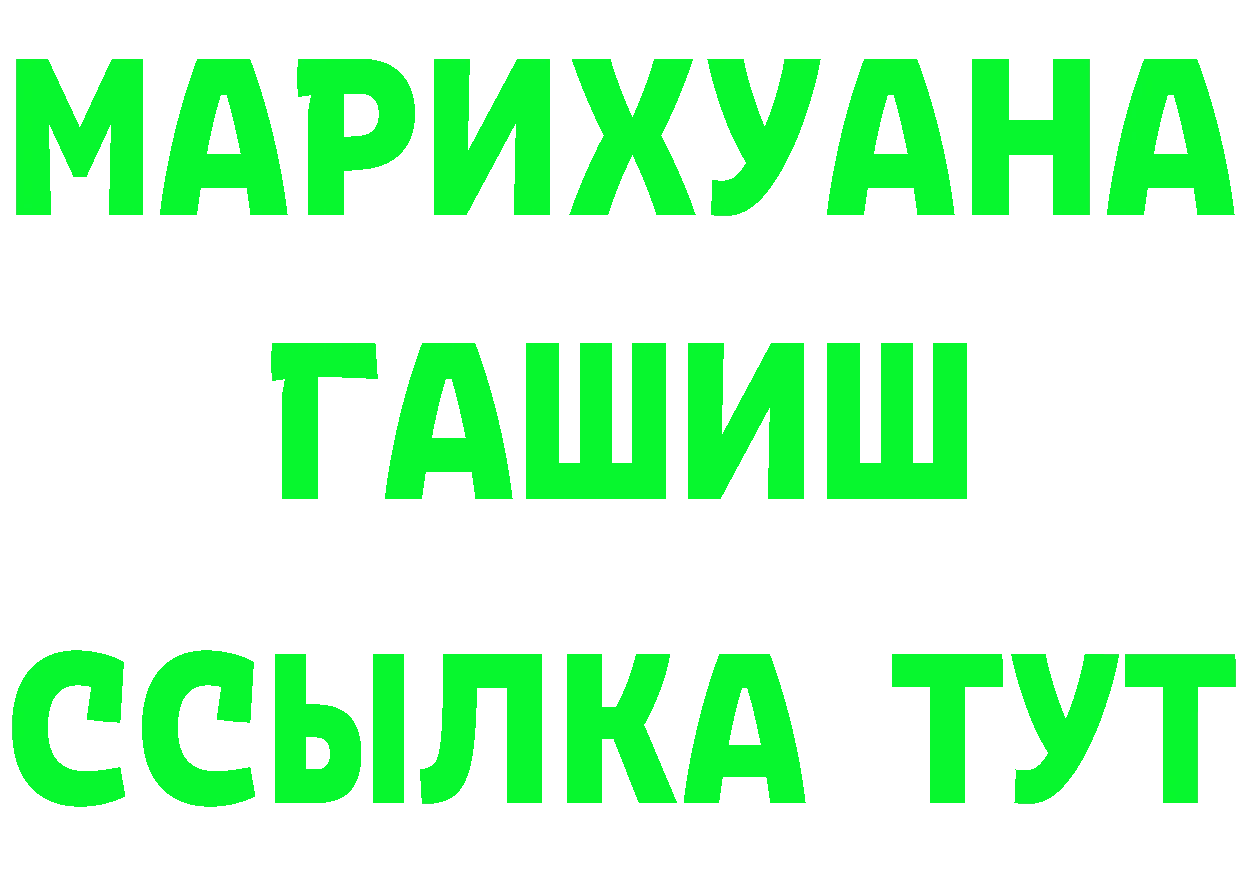 МАРИХУАНА
ГАШИШ
ССЫЛКА ТУТ